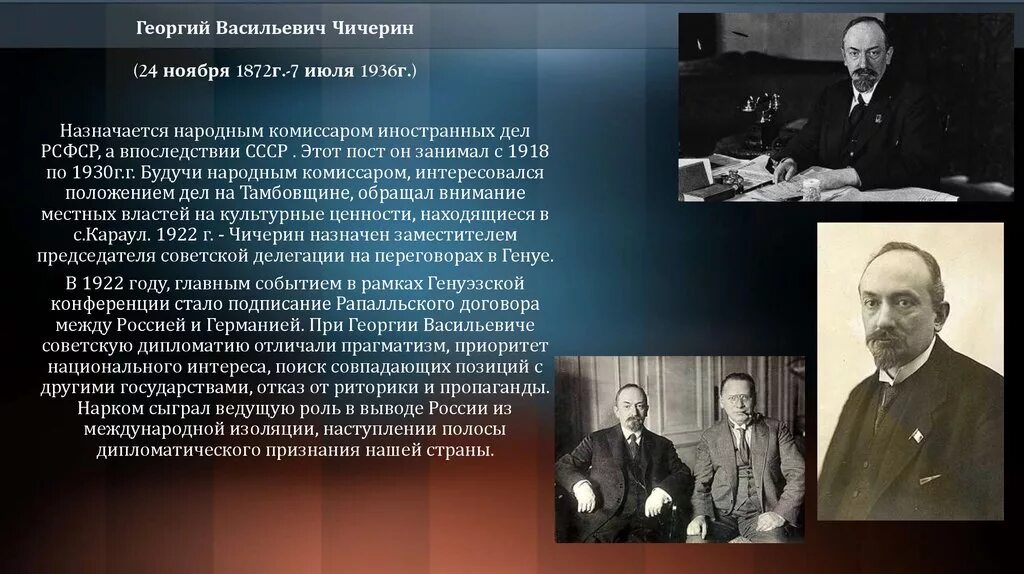 Георгий Васильевич Чичерин

(24 ноября 1872г.-7 июля 1936г.)

Назначается народным комиссаром иностранных дел РСФСР, а впоследствии СССР . Этот пост он занимал с 1918 по 1930г.г. Будучи народным комиссаром, интересовался положением дел на Тамбовщине, обращал внимание местных властей на культурные ценности, находящиеся в с.Караул. 1922 г. - Чичерин назначен заместителем председателя советской делегации на переговорах в Генуе.

В 1922 году, главным событием в рамках Генуэзской конференции стало подписание Рапалльского договора между Россией и Германией. При Георгии Васильевиче советскую дипломатию отличали прагматизм, приоритет национального интереса, поиск совпадающих позиций с другими государствами, отказ от риторики и пропаганды. Нарком сыграл ведущую роль в выводе России из международной изоляции, наступлении полосы дипломатического признания нашей страны.